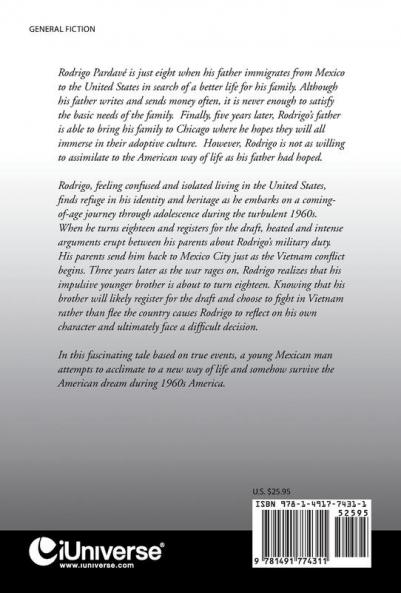 GENERAL FICTION

Rodrigo Pardavé is just eight when his father immigrates from Mexico to the United States in search of a better life for his family. Although his father writes and sends money often, it is never enough to satisfy the basic needs of the family. Finally, five years later, Rodrigo's father is able to bring his family to Chicago where he hopes they will all immerse in their adoptive culture. However, Rodrigo is not as willing to assimilate to the American way of life as his father had hoped.

Rodrigo, feeling confused and isolated living in the United States, finds refuge in his identity and heritage as he embarks on a coming-of-age journey through adolescence during the turbulent 1960s. When he turns eighteen and registers for the draft, heated and intense arguments erupt between his parents about Rodrigo's military duty. His parents send him back to Mexico City just as the Vietnam conflict begins. Three years later as the war rages on, Rodrigo realizes that his impulsive younger brother is about to turn eighteen. Knowing that his brother will likely register for the draft and choose to fight in Vietnam rather than flee the country causes Rodrigo to reflect on his own character and ultimately face a difficult decision.

In this fascinating tale based on true events, a young Mexican man attempts to acclimate to a new way of life and somehow survive the American dream during 1960s America.

U.S. $25.95

ISBN 978-1-4917-7431-1
52595

9 781491 774311

iUniverse®
www.iuniverse.com